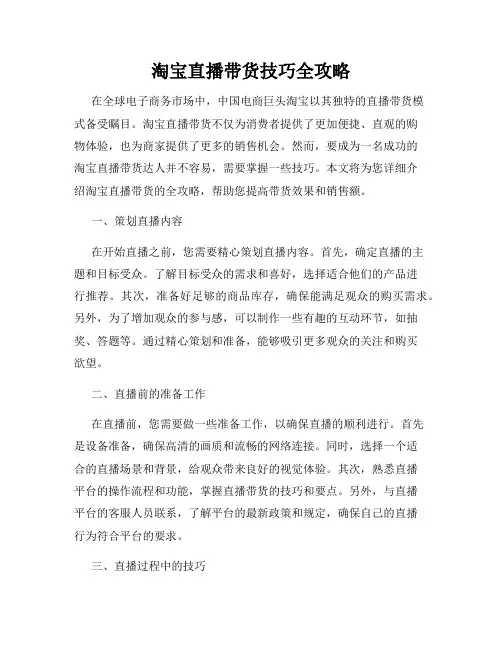 淘宝直播带货技巧全攻略

在全球电子商务市场中，中国电商巨头淘宝以其独特的直播带货模式备受瞩目。淘宝直播带货不仅为消费者提供了更加便捷、直观的购物体验，也为商家提供了更多的销售机会。然而，要成为一名成功的淘宝直播带货达人并不容易，需要掌握一些技巧。本文将为您详细介绍淘宝直播带货的全攻略，帮助您提高带货效果和销售额。

一、策划直播内容

在开始直播之前，您需要精心策划直播内容。首先，确定直播的主题和目标受众。了解目标受众的需求和喜好，选择适合他们的产品进行推荐。其次，准备好足够的商品库存，确保能满足观众的购买需求。另外，为了增加观众的参与感，可以制作一些有趣的互动环节，如抽奖、答题等。通过精心策划和准备，能够吸引更多观众的关注和购买欲望。

二、直播前的准备工作

在直播前，您需要做一些准备工作，以确保直播的顺利进行。首先是设备准备，确保高清的画质和流畅的网络连接。同时，选择一个适合的直播场景和背景，给观众带来良好的视觉体验。其次，熟悉直播平台的操作流程和功能，掌握直播带货的技巧和要点。另外，与直播平台的客服人员联系，了解平台的最新政策和规定，确保自己的直播行为符合平台的要求。

三、直播过程中的技巧